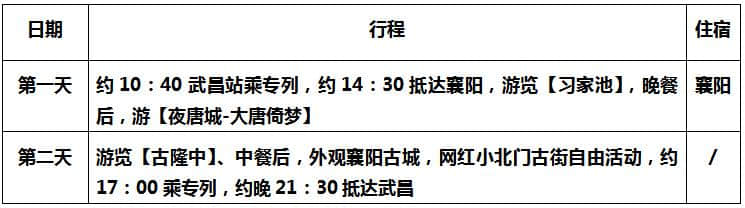 | 日期 | 行程 | 住宿 |
|---|---|---|
| 第一天 | 约 10：40 武昌站乘专列，约 14：30 抵达襄阳，游览【习家池】，晚餐后，游【夜唐城-大唐倚梦】 | 襄阳 |
| 第二天 | 游览【古隆中】、中餐后，外观襄阳古城，网红小北门古街自由活动，约 17：00 乘专列，约晚 21：30 抵达武昌 | / |